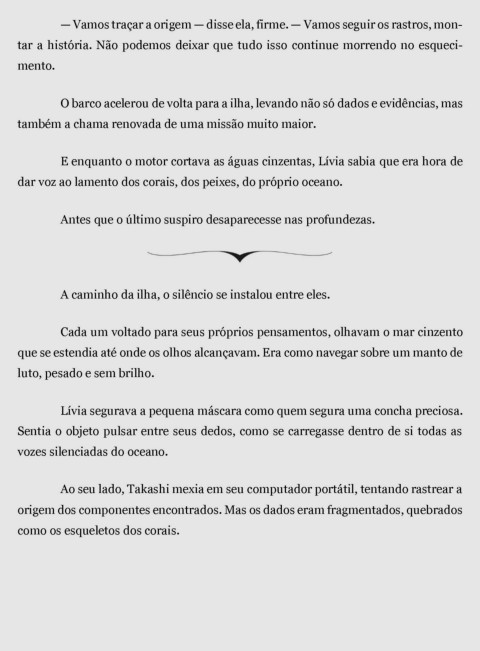 — Vamos traçar a origem — disse ela, firme. — Vamos seguir os rastros, montar a história. Não podemos deixar que tudo isso continue morrendo no esquecimento.

O barco acelerou de volta para a ilha, levando não só dados e evidências, mas também a chama renovada de uma missão muito maior.

E enquanto o motor cortava as águas cinzentas, Lívia sabia que era hora de dar voz ao lamento dos corais, dos peixes, do próprio oceano.

Antes que o último suspiro desaparecesse nas profundezas.

A caminho da ilha, o silêncio se instalou entre eles.

Cada um voltado para seus próprios pensamentos, olhavam o mar cinzento que se estendia até onde os olhos alcançavam. Era como navegar sobre um manto de luto, pesado e sem brilho.

Lívia segurava a pequena máscara como quem segura uma concha preciosa. Sentia o objeto pulsar entre seus dedos, como se carregasse dentro de si todas as vozes silenciadas do oceano.

Ao seu lado, Takashi mexia em seu computador portátil, tentando rastrear a origem dos componentes encontrados. Mas os dados eram fragmentados, quebrados como os esqueletos dos corais.